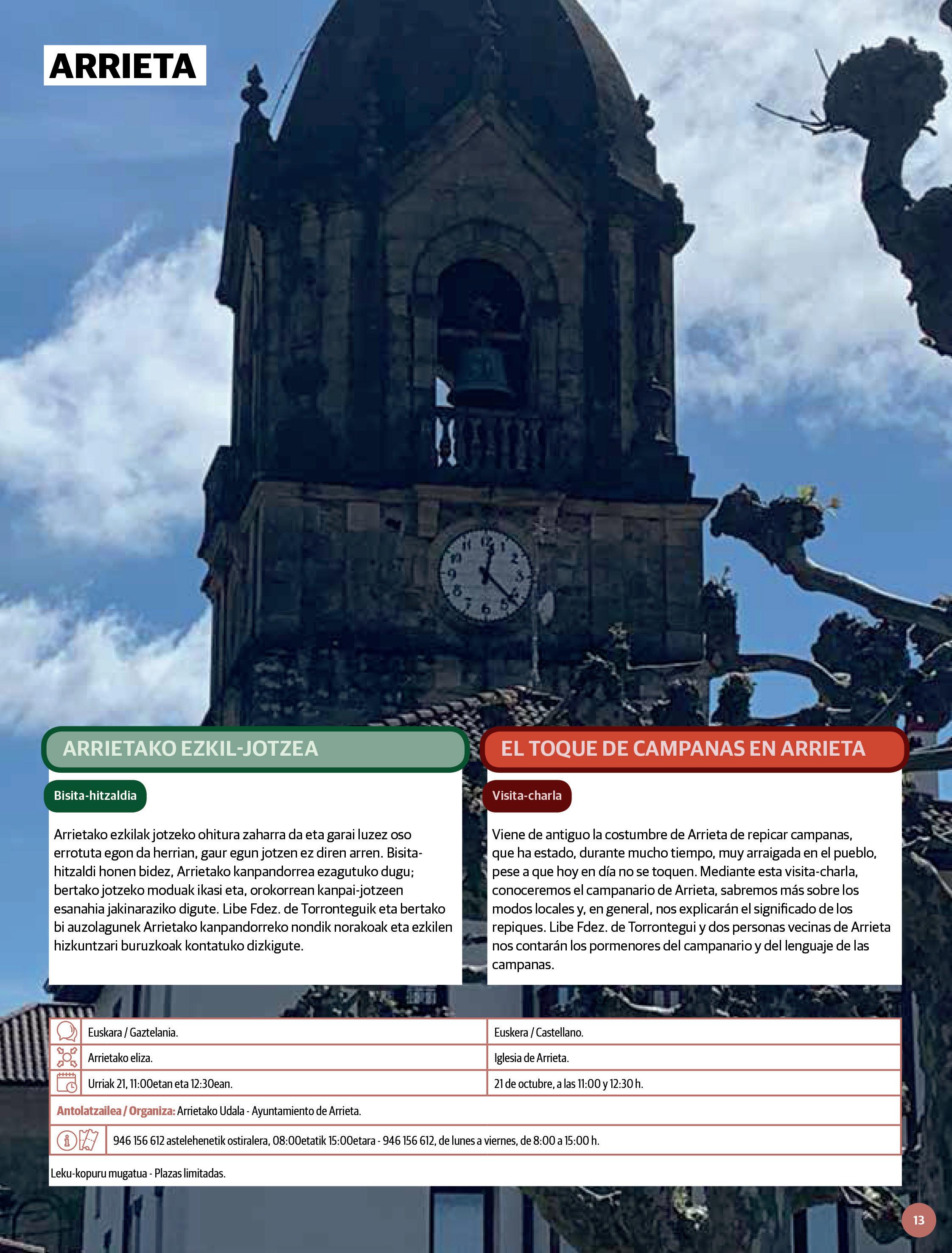 ARRIETA

ARRIETAKO EZKIL-JOTZEA

Bisita-hitzaldia

Arrietako ezkilak jotzeko ohitura zaharra da eta garai luzez oso errotuta egon da herrian, gaur egun jotzen ez diren arren. Bisita-hitzaldi honen bidez, Arrietako kanpandorrea ezagutuko dugu; bertako jotzeko moduak ikasi eta, orokorrean kanpai-jotzeen esanahia jakinaraziko digute. Libe Fdez. de Torronteguik eta bertako bi auzolagunek Arrietako kanpandorreko nondik norakoak eta ezkilen hizkuntzari buruzkoak kontatuko dizkigute.

EL TOQUE DE CAMPANAS EN ARRIETA

Visita-charla

Viene de antiguo la costumbre de Arrieta de repicar campanas, que ha estado, durante mucho tiempo, muy arraigada en el pueblo, pese a que hoy en día no se toquen. Mediante esta visita-charla, conoceremos el campanario de Arrieta, sabremos más sobre los modos locales y, en general, nos explicarán el significado de los repiques. Libe Fdez. de Torrontegui y dos personas vecinas de Arrieta nos contarán los pormenores del campanario y del lenguaje de las campanas.

| Euskara / Gaztelania. | Euskera / Castellano. |
|---|---|
| Arrietako eliza. | Iglesia de Arrieta. |
| Urriak 21, 11:00etan eta 12:30ean. | 21 de octubre, a las 11:00 y 12:30 h. |

Antolatzailea / Organiza: Arrietako Udala - Ayuntamiento de Arrieta.

946 156 612 astelehenetik ostiralera, 08:00etatik 15:00etara - 946 156 612, de lunes a viernes, de 8:00 a 15:00 h.

Leku-kopuru mugatua - Plazas limitadas.

13